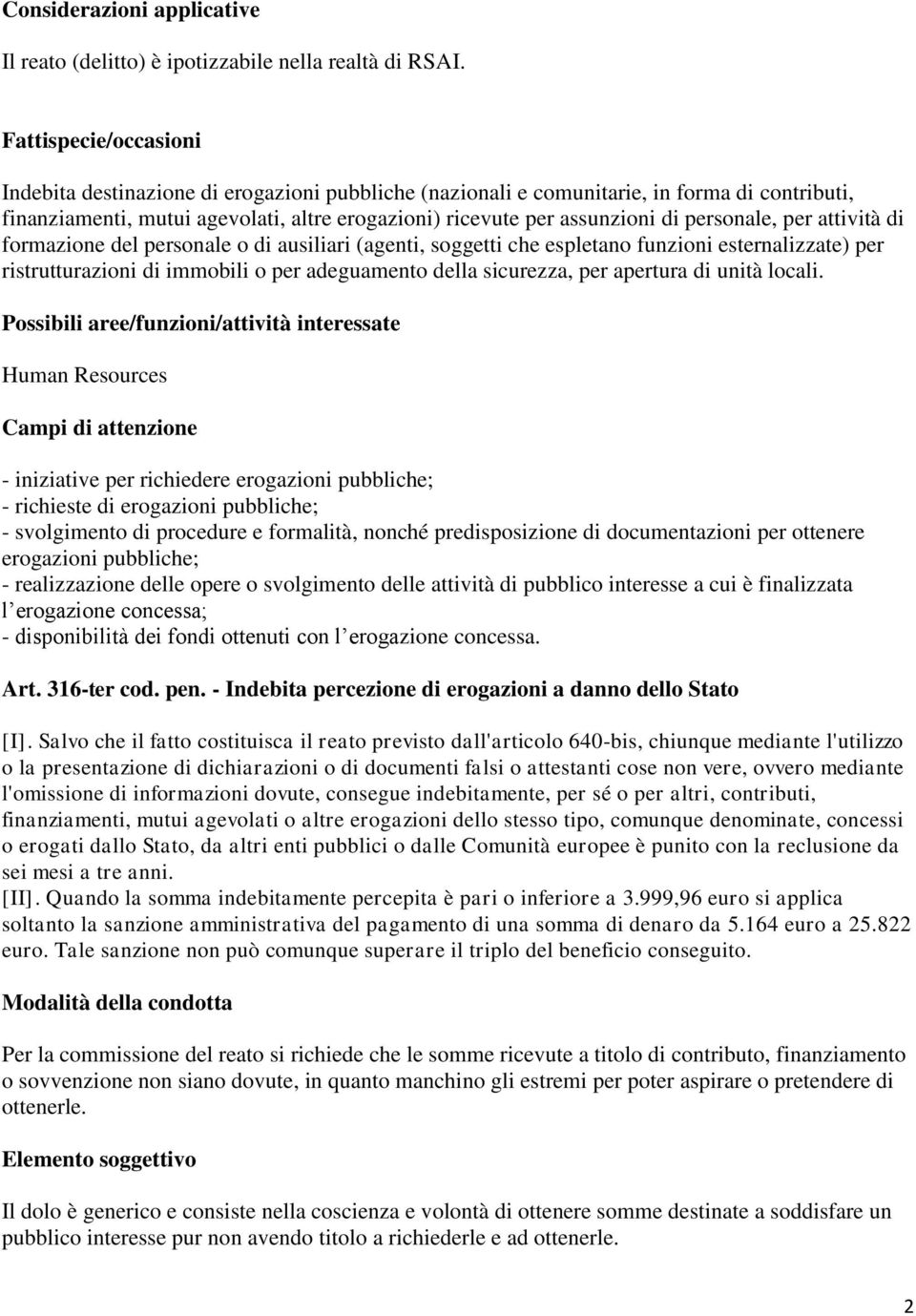 Considerazioni applicative

Il reato (delitto) è ipotizzabile nella realtà di RSAI.

Fattispecie/occasioni

Indebita destinazione di erogazioni pubbliche (nazionali e comunitarie, in forma di contributi, finanziamenti, mutui agevolati, altre erogazioni) ricevute per assunzioni di personale, per attività di formazione del personale o di ausiliari (agenti, soggetti che espletano funzioni esternalizzate) per ristrutturazioni di immobili o per adeguamento della sicurezza, per apertura di unità locali.

Possibili aree/funzioni/attività interessate

Human Resources

Campi di attenzione

- iniziative per richiedere erogazioni pubbliche;
- richieste di erogazioni pubbliche;
- svolgimento di procedure e formalità, nonché predisposizione di documentazioni per ottenere erogazioni pubbliche;
- realizzazione delle opere o svolgimento delle attività di pubblico interesse a cui è finalizzata l erogazione concessa;
- disponibilità dei fondi ottenuti con l erogazione concessa.

Art. 316-ter cod. pen. - Indebita percezione di erogazioni a danno dello Stato

[I]. Salvo che il fatto costituisca il reato previsto dall'articolo 640-bis, chiunque mediante l'utilizzo o la presentazione di dichiarazioni o di documenti falsi o attestanti cose non vere, ovvero mediante l'omissione di informazioni dovute, consegue indebitamente, per sé o per altri, contributi, finanziamenti, mutui agevolati o altre erogazioni dello stesso tipo, comunque denominate, concessi o erogati dallo Stato, da altri enti pubblici o dalle Comunità europee è punito con la reclusione da sei mesi a tre anni.
[II]. Quando la somma indebitamente percepita è pari o inferiore a 3.999,96 euro si applica soltanto la sanzione amministrativa del pagamento di una somma di denaro da 5.164 euro a 25.822 euro. Tale sanzione non può comunque superare il triplo del beneficio conseguito.

Modalità della condotta

Per la commissione del reato si richiede che le somme ricevute a titolo di contributo, finanziamento o sovvenzione non siano dovute, in quanto manchino gli estremi per poter aspirare o pretendere di ottenerle.

Elemento soggettivo

Il dolo è generico e consiste nella coscienza e volontà di ottenere somme destinate a soddisfare un pubblico interesse pur non avendo titolo a richiederle e ad ottenerle.

2